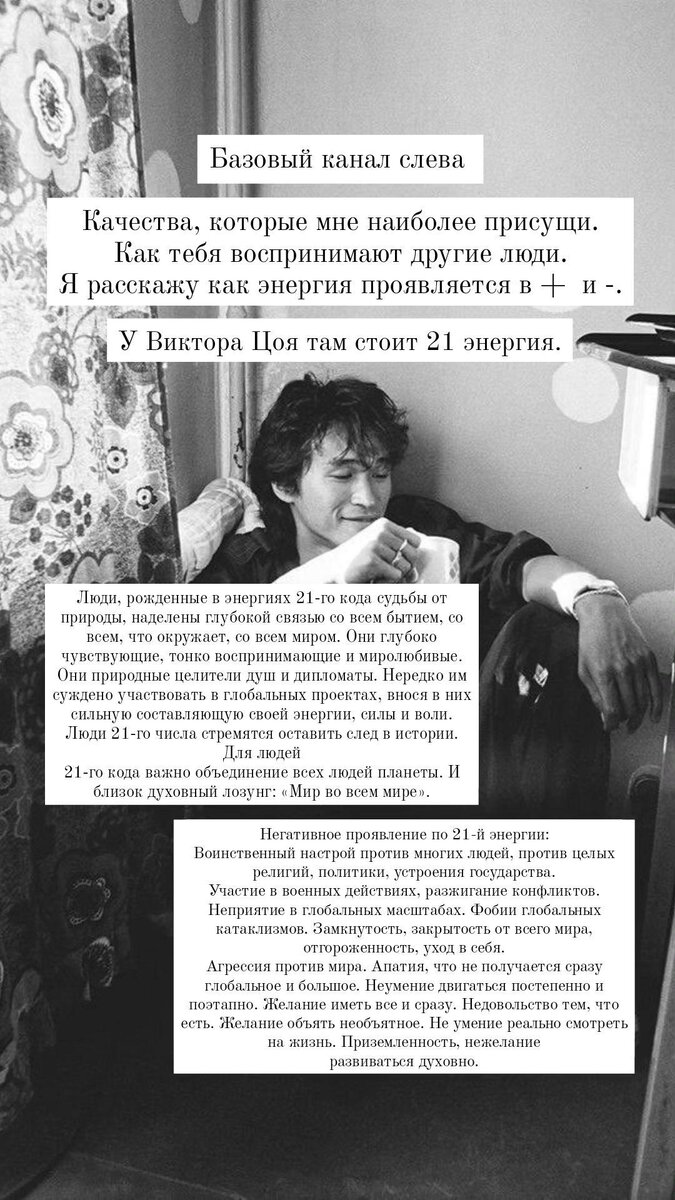 Базовый канал слева

Качества, которые мне наиболее присущи.
Как тебя воспринимают другие люди.
Я расскажу как энергия проявляется в + и -.

У Виктора Цоя там стоит 21 энергия.

Люди, рожденные в энергиях 21-го кода судьбы от природы, наделены глубокой связью со всем бытием, со всем, что окружает, со всем миром. Они глубоко чувствующие, тонко воспринимающие и миролюбивые. Они природные целители душ и дипломаты. Нередко им суждено участвовать в глобальных проектах, внося в них сильную составляющую своей энергии, силы и воли. Люди 21-го числа стремятся оставить след в истории. Для людей
21-го кода важно объединение всех людей планеты. И близок духовный лозунг: «Мир во всем мире».

Негативное проявление по 21-й энергии:
Воинственный настрой против многих людей, против целых религий, политики, устроения государства.
Участие в военных действиях, разжигание конфликтов.
Неприятие в глобальных масштабах. Фобии глобальных катаклизмов. Замкнутость, закрытость от всего мира, отгороженность, уход в себя.
Агрессия против мира. Апатия, что не получается сразу глобальное и большое. Неумение двигаться постепенно и поэтапно. Желание иметь все и сразу. Недовольство тем, что есть. Желание объять необъятное. Не умение реально смотреть на жизнь. Приземленность, нежелание развиваться духовно.